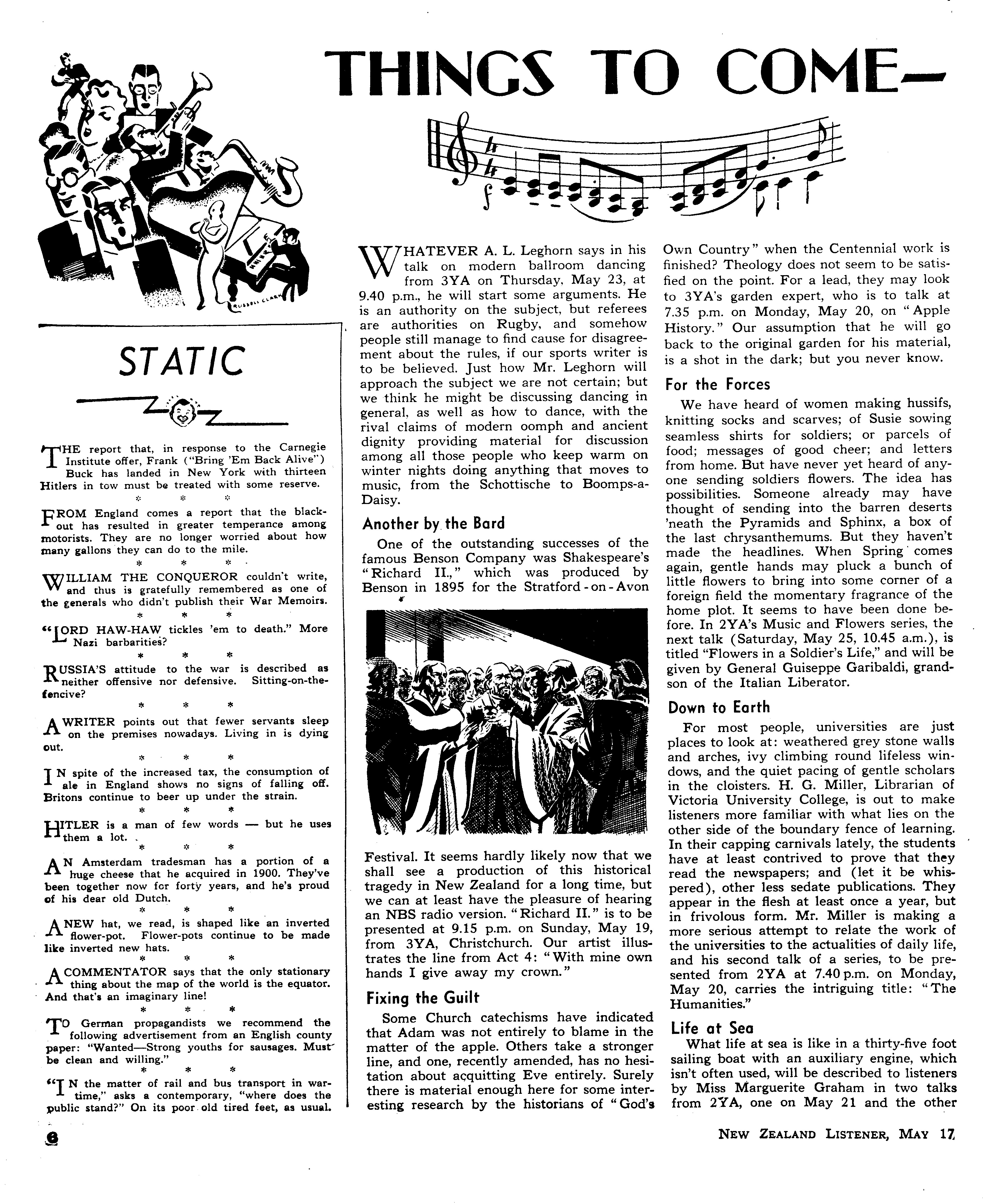 THINGS TO COME—

RUSSELL CLARK

STATIC

THE report that, in response to the Carnegie Institute offer, Frank ("Bring 'Em Back Alive") Buck has landed in New York with thirteen Hitlers in tow must be treated with some reserve.

* * *

FROM England comes a report that the blackout has resulted in greater temperance among motorists. They are no longer worried about how many gallons they can do to the mile.

* * *

WILLIAM THE CONQUEROR couldn't write, and thus is gratefully remembered as one of the generals who didn't publish their War Memoirs.

* * *

"LORD HAW-HAW tickles 'em to death." More Nazi barbarities?

* * *

RUSSIA'S attitude to the war is described as neither offensive nor defensive. Sitting-on-the-fencive?

* * *

A WRITER points out that fewer servants sleep on the premises nowadays. Living in is dying out.

* * *

IN spite of the increased tax, the consumption of ale in England shows no signs of falling off. Britons continue to beer up under the strain.

* * *

HITLER is a man of few words — but he uses them a lot.

* * *

AN Amsterdam tradesman has a portion of a huge cheese that he acquired in 1900. They've been together now for forty years, and he's proud of his dear old Dutch.

* * *

A NEW hat, we read, is shaped like an inverted flower-pot. Flower-pots continue to be made like inverted new hats.

* * *

A COMMENTATOR says that the only stationary thing about the map of the world is the equator. And that's an imaginary line!

* * *

TO German propagandists we recommend the following advertisement from an English county paper: "Wanted—Strong youths for sausages. Must be clean and willing."

* * *

"IN the matter of rail and bus transport in wartime," asks a contemporary, "where does the public stand?" On its poor old tired feet, as usual.

WHATEVER A. L. Leghorn says in his talk on modern ballroom dancing from 3YA on Thursday, May 23, at 9.40 p.m., he will start some arguments. He is an authority on the subject, but referees are authorities on Rugby, and somehow people still manage to find cause for disagreement about the rules, if our sports writer is to be believed. Just how Mr. Leghorn will approach the subject we are not certain; but we think he might be discussing dancing in general, as well as how to dance, with the rival claims of modern oomph and ancient dignity providing material for discussion among all those people who keep warm on winter nights doing anything that moves to music, from the Schottische to Boomps-a-Daisy.

Another by the Bard

One of the outstanding successes of the famous Benson Company was Shakespeare's "Richard II.," which was produced by Benson in 1895 for the Stratford-on-Avon Festival. It seems hardly likely now that we shall see a production of this historical tragedy in New Zealand for a long time, but we can at least have the pleasure of hearing an NBS radio version. "Richard II." is to be presented at 9.15 p.m. on Sunday, May 19, from 3YA, Christchurch. Our artist illustrates the line from Act 4: "With mine own hands I give away my crown."

Fixing the Guilt

Some Church catechisms have indicated that Adam was not entirely to blame in the matter of the apple. Others take a stronger line, and one, recently amended, has no hesitation about acquitting Eve entirely. Surely there is material enough here for some interesting research by the historians of "God's Own Country" when the Centennial work is finished? Theology does not seem to be satisfied on the point. For a lead, they may look to 3YA's garden expert, who is to talk at 7.35 p.m. on Monday, May 20, on "Apple History." Our assumption that he will go back to the original garden for his material, is a shot in the dark; but you never know.

For the Forces

We have heard of women making hussifs, knitting socks and scarves; of Susie sowing seamless shirts for soldiers; or parcels of food; messages of good cheer; and letters from home. But have never yet heard of anyone sending soldiers flowers. The idea has possibilities. Someone already may have thought of sending into the barren deserts 'neath the Pyramids and Sphinx, a box of the last chrysanthemums. But they haven't made the headlines. When Spring comes again, gentle hands may pluck a bunch of little flowers to bring into some corner of a foreign field the momentary fragrance of the home plot. It seems to have been done before. In 2YA's Music and Flowers series, the next talk (Saturday, May 25, 10.45 a.m.), is titled "Flowers in a Soldier's Life," and will be given by General Guiseppe Garibaldi, grandson of the Italian Liberator.

Down to Earth

For most people, universities are just places to look at: weathered grey stone walls and arches, ivy climbing round lifeless windows, and the quiet pacing of gentle scholars in the cloisters. H. G. Miller, Librarian of Victoria University College, is out to make listeners more familiar with what lies on the other side of the boundary fence of learning. In their capping carnivals lately, the students have at least contrived to prove that they read the newspapers; and (let it be whispered), other less sedate publications. They appear in the flesh at least once a year, but in frivolous form. Mr. Miller is making a more serious attempt to relate the work of the universities to the actualities of daily life, and his second talk of a series, to be presented from 2YA at 7.40 p.m. on Monday, May 20, carries the intriguing title: "The Humanities."

Life at Sea

What life at sea is like in a thirty-five foot sailing boat with an auxiliary engine, which isn't often used, will be described to listeners by Miss Marguerite Graham in two talks from 2YA, one on May 21 and the other

6

NEW ZEALAND LISTENER, MAY 17